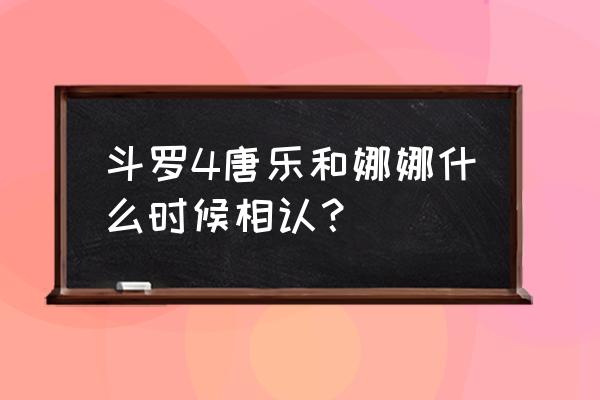 斗罗4唐乐和娜娜什么时候相认？